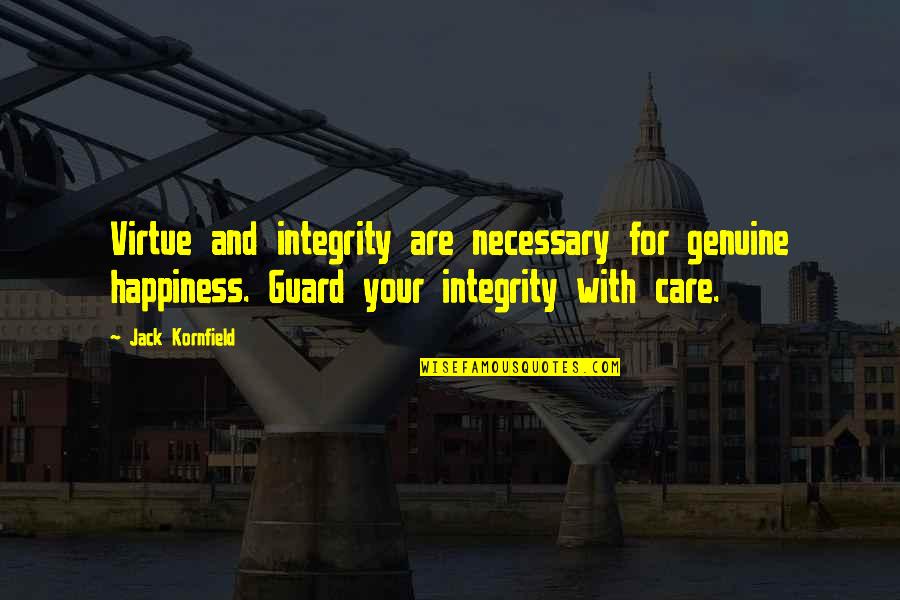 Virtue and integrity are necessary for genuine happiness. Guard your integrity with care.

~ Jack Kornfield

WISEFAMOUSQUOTES.COM